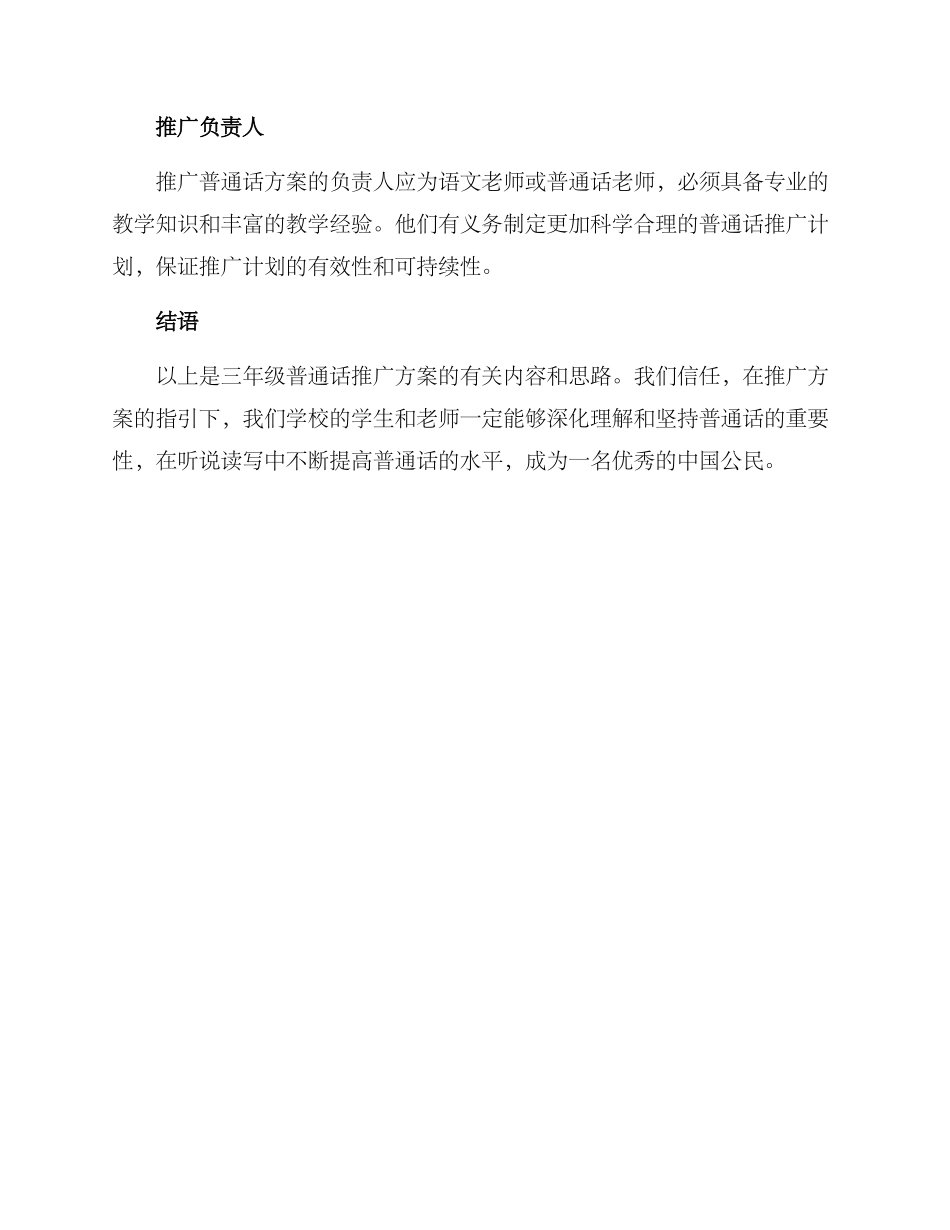 推广负责人

推广普通话方案的负责人应为语文老师或普通话老师，必须具备专业的教学知识和丰富的教学经验。他们有义务制定更加科学合理的普通话推广计划，保证推广计划的有效性和可持续性。

结语

以上是三年级普通话推广方案的有关内容和思路。我们信任，在推广方案的指引下，我们学校的学生和老师一定能够深化理解和坚持普通话的重要性，在听说读写中不断提高普通话的水平，成为一名优秀的中国公民。